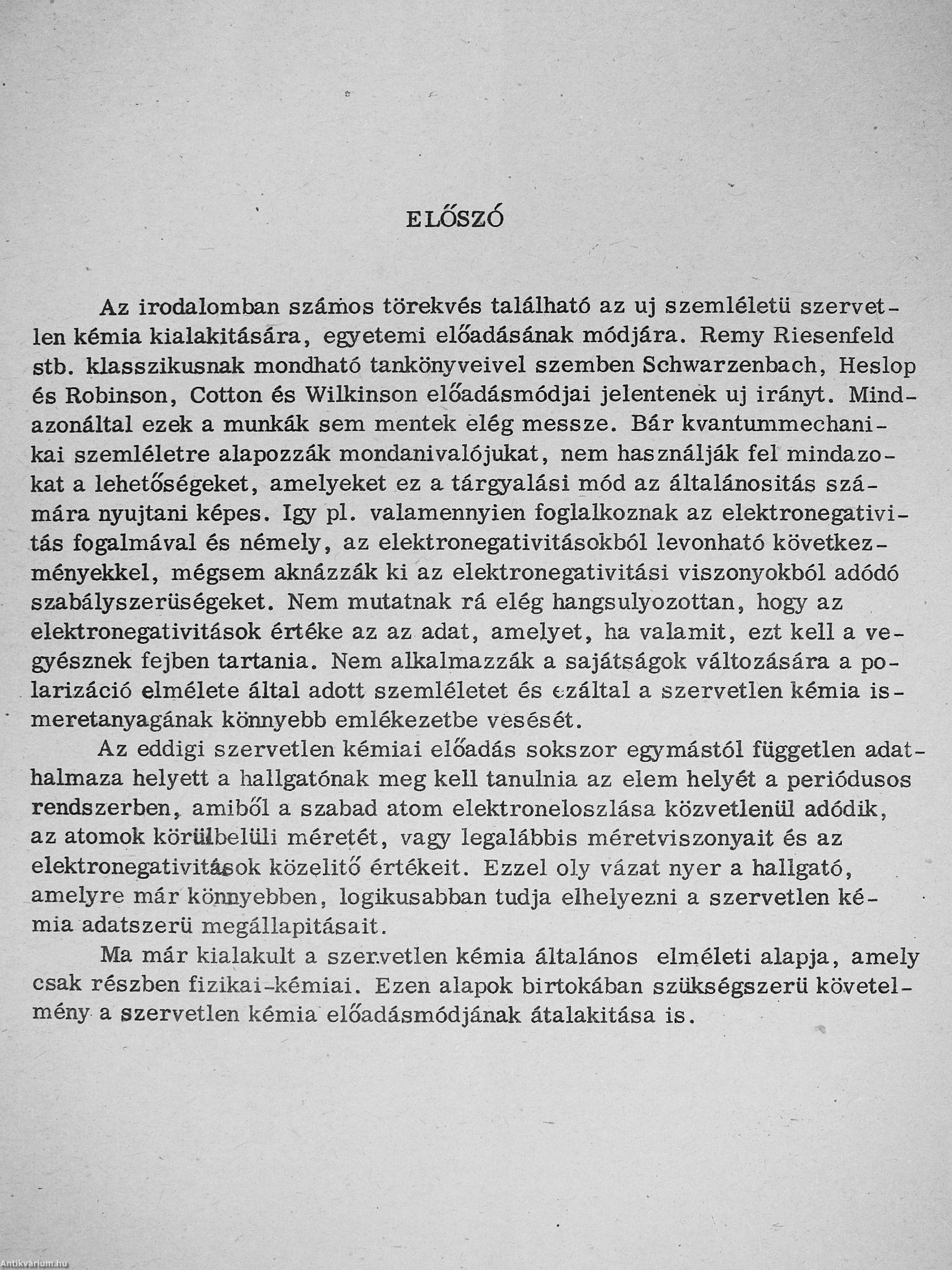 ELŐSZÓ

Az irodalomban számos törekvés található az uj szemléletü szervetlen kémia kialakitására, egyetemi előadásának módjára. Remy Riesenfeld stb. klasszikusnak mondható tankönyveivel szemben Schwarzenbach, Heslop és Robinson, Cotton és Wilkinson előadásmódjai jelentenek uj irányt. Mindazonáltal ezek a munkák sem mentek elég messze. Bár kvantummechanikai szemléletre alapozzák mondanivalójukat, nem használják fel mindazokat a lehetőségeket, amelyeket ez a tárgyalási mód az általánositás számára nyujtani képes. Igy pl. valamennyien foglalkoznak az elektronegativitás fogalmával és némely, az elektronegativitásokból levonható következményekkel, mégsem aknázzák ki az elektronegativitási viszonyokból adódó szabályszerüségeket. Nem mutatnak rá elég hangsulyozottan, hogy az elektronegativitások értéke az az adat, amelyet, ha valamit, ezt kell a vegyésznek fejben tartania. Nem alkalmazzák a sajátságok változására a polarizáció elmélete által adott szemléletet és ezáltal a szervetlen kémia ismeretanyagának könnyebb emlékezetbe vésését.

Az eddigi szervetlen kémiai előadás sokszor egymástól független adathalmaza helyett a hallgatónak meg kell tanulnia az elem helyét a periódusos rendszerben, amiből a szabad atom elektroneloszlása közvetlenül adódik, az atomok körülbelüli méretét, vagy legalábbis méretviszonyait és az elektronegativitások közelitő értékeit. Ezzel oly vázat nyer a hallgató, amelyre már könnyebben, logikusabban tudja elhelyezni a szervetlen kémia adatszerü megállapitásait.

Ma már kialakult a szervetlen kémia általános elméleti alapja, amely csak részben fizikai-kémiai. Ezen alapok birtokában szükségszerü követelmény a szervetlen kémia előadásmódjának átalakitása is.

Antikvárium.hu